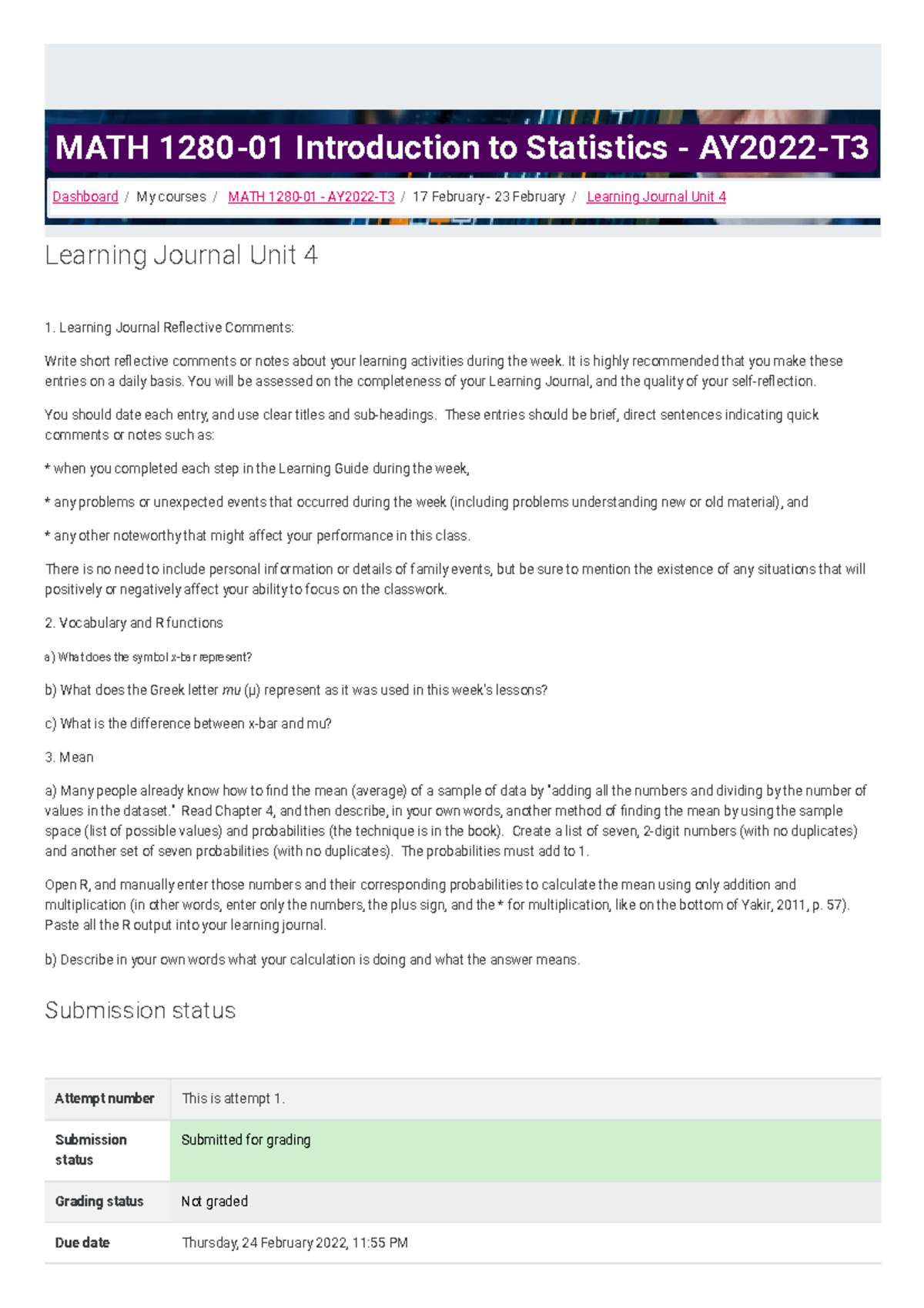 MATH 1280-01 Introduction to Statistics - AY2022-T3

Dashboard / My courses / MATH 1280-01 - AY2022-T3 / 17 February - 23 February / Learning Journal Unit 4

Learning Journal Unit 4

1. Learning Journal Reflective Comments:

Write short reflective comments or notes about your learning activities during the week. It is highly recommended that you make these entries on a daily basis. You will be assessed on the completeness of your Learning Journal, and the quality of your self-reflection.

You should date each entry, and use clear titles and sub-headings. These entries should be brief, direct sentences indicating quick comments or notes such as:

* when you completed each step in the Learning Guide during the week,

* any problems or unexpected events that occurred during the week (including problems understanding new or old material), and

* any other noteworthy that might affect your performance in this class.

There is no need to include personal information or details of family events, but be sure to mention the existence of any situations that will positively or negatively affect your ability to focus on the classwork.

2. Vocabulary and R functions

a) What does the symbol x-bar represent?

b) What does the Greek letter mu (μ) represent as it was used in this week's lessons?

c) What is the difference between x-bar and mu?

3. Mean

a) Many people already know how to find the mean (average) of a sample of data by "adding all the numbers and dividing by the number of values in the dataset." Read Chapter 4, and then describe, in your own words, another method of finding the mean by using the sample space (list of possible values) and probabilities (the technique is in the book). Create a list of seven, 2-digit numbers (with no duplicates) and another set of seven probabilities (with no duplicates). The probabilities must add to 1.

Open R, and manually enter those numbers and their corresponding probabilities to calculate the mean using only addition and multiplication (in other words, enter only the numbers, the plus sign, and the * for multiplication, like on the bottom of Yakir, 2011, p. 57). Paste all the R output into your learning journal.

b) Describe in your own words what your calculation is doing and what the answer means.

Submission status

| Attempt number | This is attempt 1. |
|---|---|
| Submission status | Submitted for grading |
| Grading status | Not graded |
| Due date | Thursday, 24 February 2022, 11:55 PM |